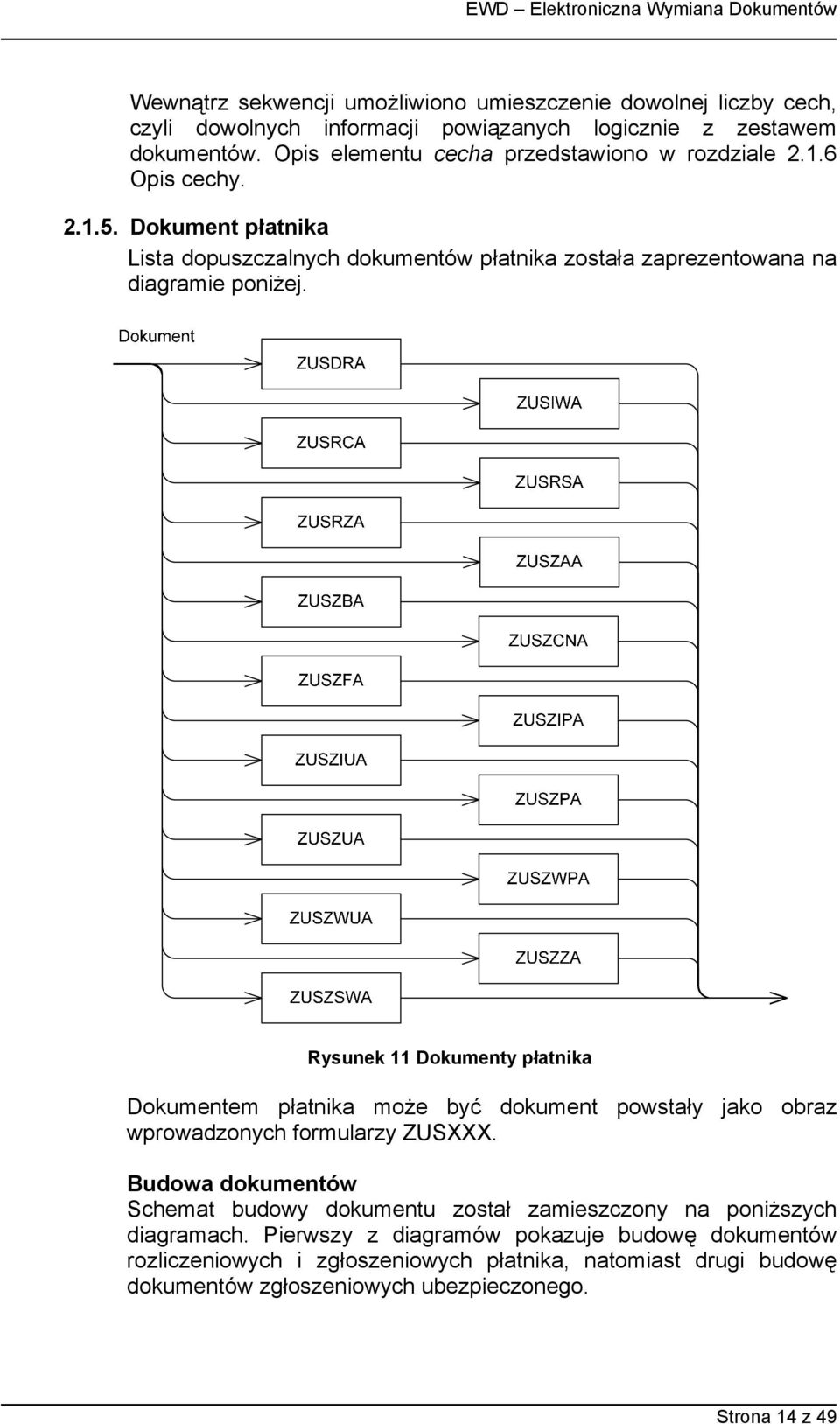 EWD – Elektroniczna Wymiana Dokumentów

Wewnątrz sekwencji umożliwiono umieszczenie dowolnej liczby cech, czyli dowolnych informacji powiązanych logicznie z zestawem dokumentów. Opis elementu cecha przedstawiono w rozdziale 2.1.6 Opis cechy.

2.1.5. Dokument płatnika

Lista dopuszczalnych dokumentów płatnika została zaprezentowana na diagramie poniżej.

Dokument

ZUSDRA

ZUSIWA

ZUSRCA

ZUSRSA

ZUSRZA

ZUSZAA

ZUSZBA

ZUSZCNA

ZUSZFA

ZUSZIPA

ZUSZIUA

ZUSZPA

ZUSZUA

ZUSZWPA

ZUSZWUA

ZUSZZA

ZUSZSWA

Rysunek 11 Dokumenty płatnika

Dokumentem płatnika może być dokument powstały jako obraz wprowadzonych formularzy ZUSXXX.

Budowa dokumentów

Schemat budowy dokumentu został zamieszczony na poniższych diagramach. Pierwszy z diagramów pokazuje budowę dokumentów rozliczeniowych i zgłoszeniowych płatnika, natomiast drugi budowę dokumentów zgłoszeniowych ubezpieczonego.

Strona 14 z 49